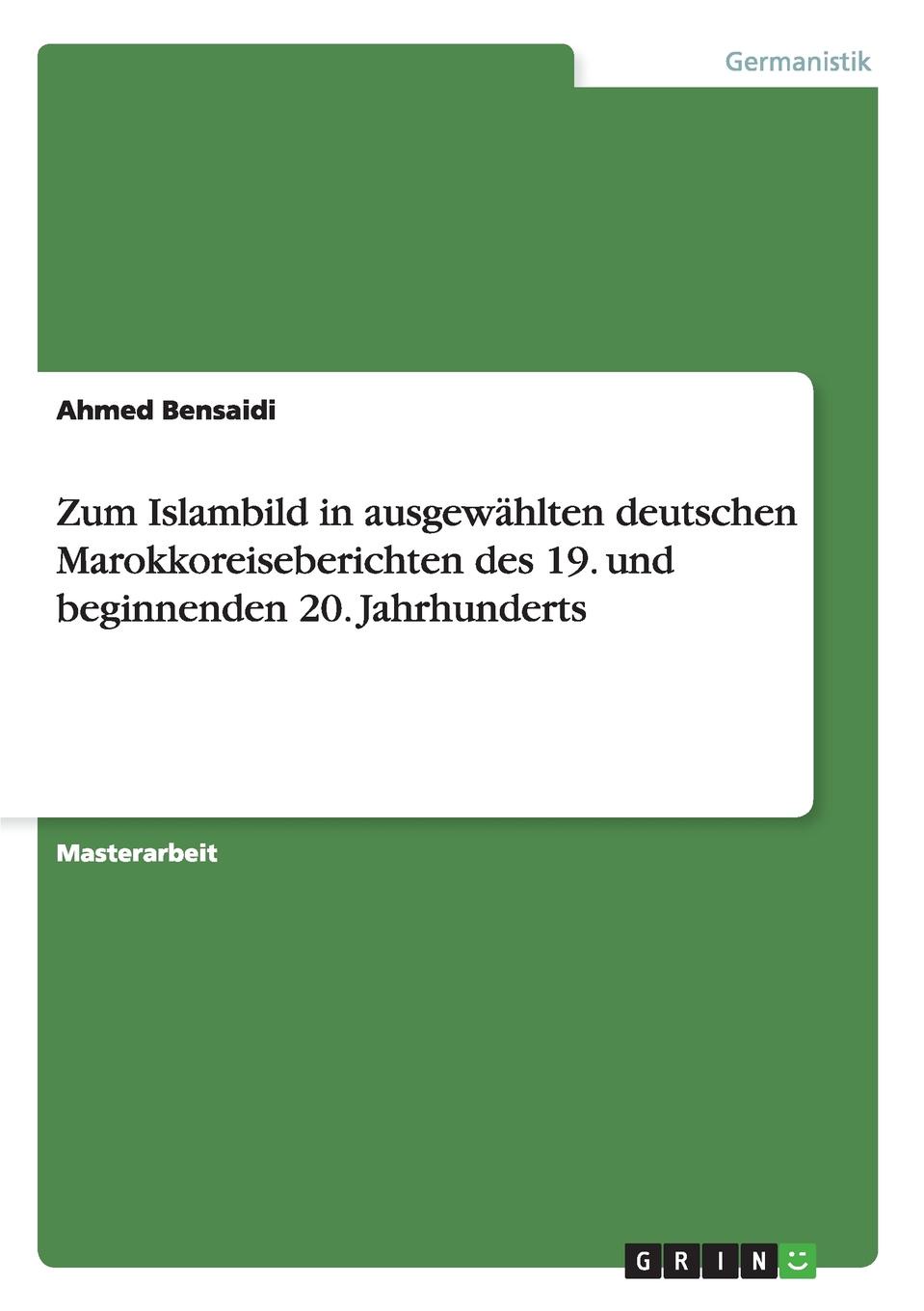 Germanistik

Ahmed Bensaidi

Zum Islambild in ausgewählten deutschen Marokkoreiseberichten des 19. und beginnenden 20. Jahrhunderts

Masterarbeit

GRIN